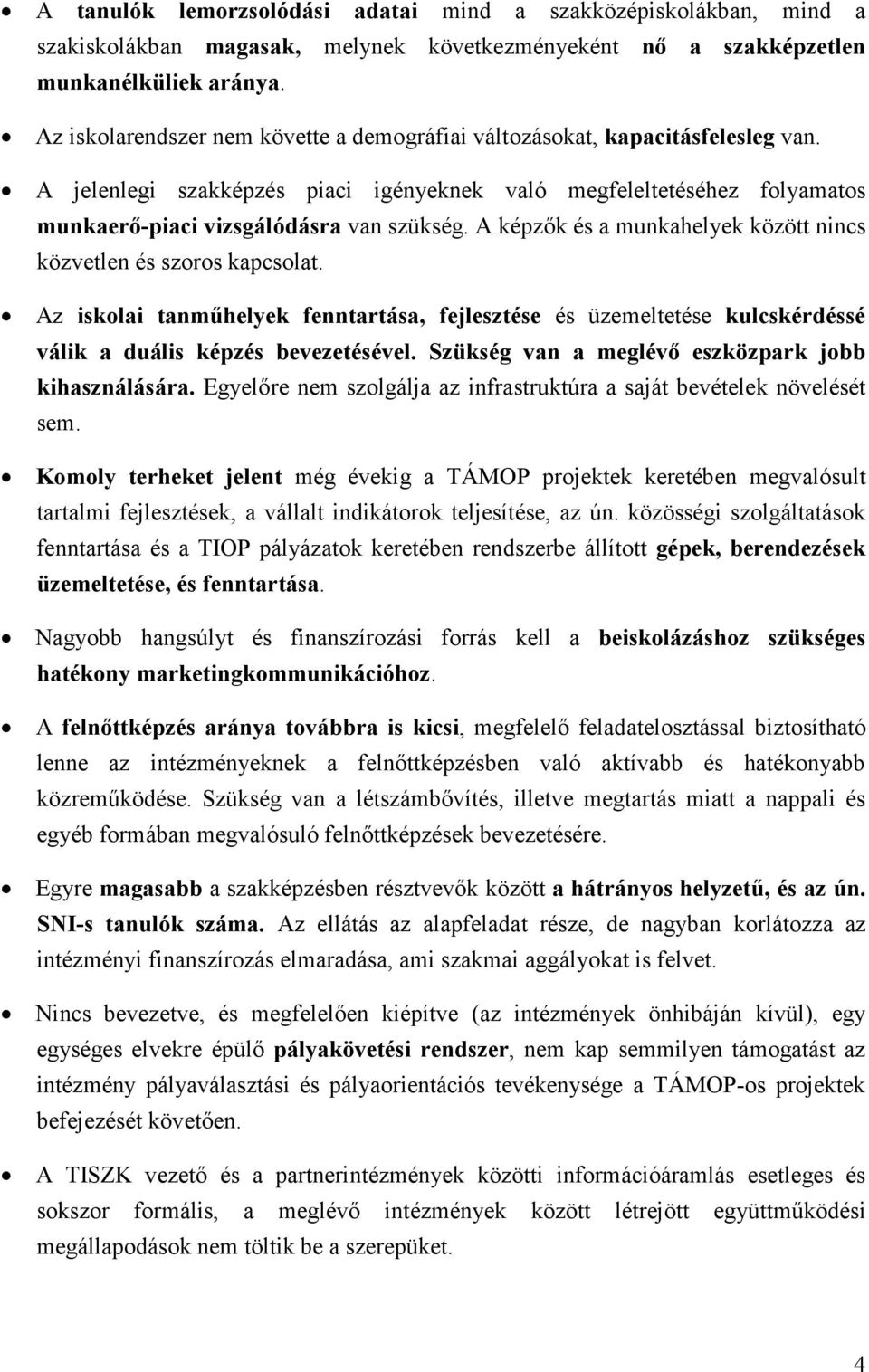 • A tanulók lemorzsolódási adatai mind a szakközépiskolákban, mind a szakiskolákban magasak, melynek következményeként nő a szakképzetlen munkanélküliek aránya.

• Az iskolarendszer nem követte a demográfiai változásokat, kapacitásfelesleg van.

• A jelenlegi szakképzés piaci igényeknek való megfeleltetéséhez folyamatos munkaerő-piaci vizsgálódásra van szükség. A képzők és a munkahelyek között nincs közvetlen és szoros kapcsolat.

• Az iskolai tanműhelyek fenntartása, fejlesztése és üzemeltetése kulcskérdéssé válik a duális képzés bevezetésével. Szükség van a meglévő eszközpark jobb kihasználására. Egyelőre nem szolgálja az infrastruktúra a saját bevételek növelését sem.

• Komoly terheket jelent még évekig a TÁMOP projektek keretében megvalósult tartalmi fejlesztések, a vállalt indikátorok teljesítése, az ún. közösségi szolgáltatások fenntartása és a TIOP pályázatok keretében rendszerbe állított gépek, berendezések üzemeltetése, és fenntartása.

• Nagyobb hangsúlyt és finanszírozási forrás kell a beiskolázáshoz szükséges hatékony marketingkommunikációhoz.

• A felnőttképzés aránya továbbra is kicsi, megfelelő feladatelosztással biztosítható lenne az intézményeknek a felnőttképzésben való aktívabb és hatékonyabb közreműködése. Szükség van a létszámbővítés, illetve megtartás miatt a nappali és egyéb formában megvalósuló felnőttképzések bevezetésére.

• Egyre magasabb a szakképzésben résztvevők között a hátrányos helyzetű, és az ún. SNI-s tanulók száma. Az ellátás az alapfeladat része, de nagyban korlátozza az intézményi finanszírozás elmaradása, ami szakmai aggályokat is felvet.

• Nincs bevezetve, és megfelelően kiépítve (az intézmények önhibáján kívül), egy egységes elvekre épülő pályakövetési rendszer, nem kap semmilyen támogatást az intézmény pályaválasztási és pályaorientációs tevékenysége a TÁMOP-os projektek befejezését követően.

• A TISZK vezető és a partnerintézmények közötti információáramlás esetleges és sokszor formális, a meglévő intézmények között létrejött együttműködési megállapodások nem töltik be a szerepüket.

4